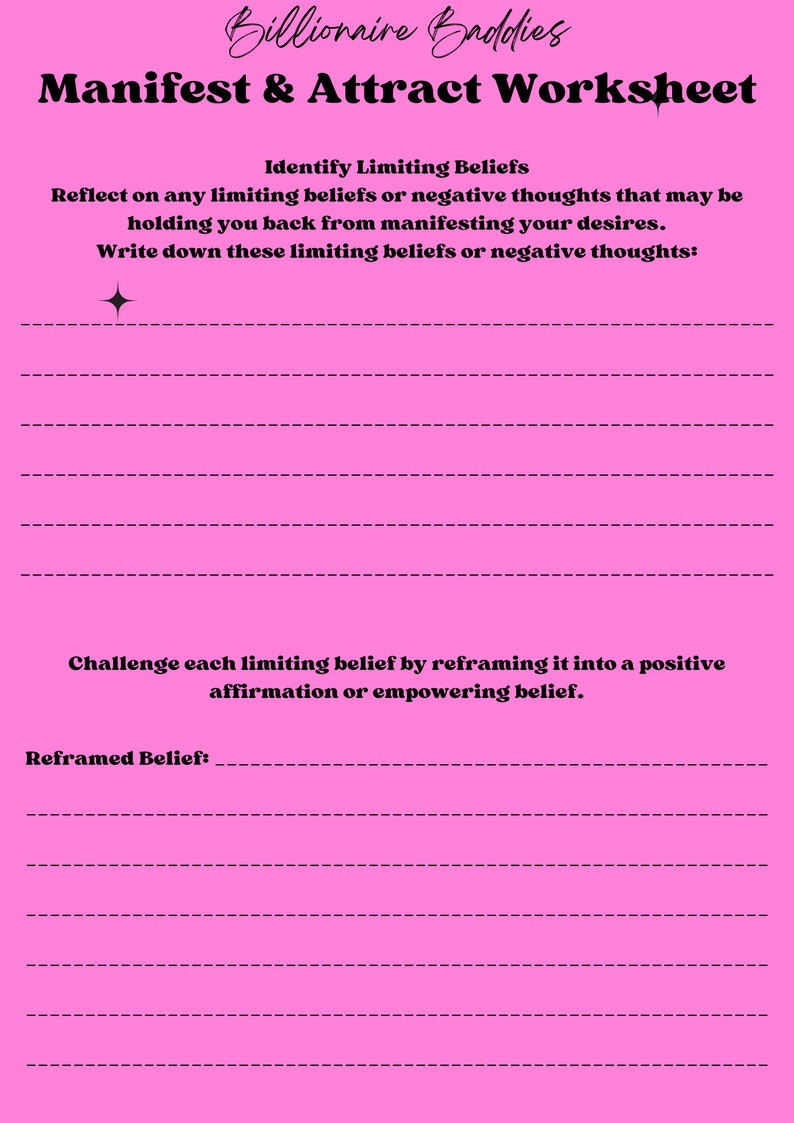 Billionaire Baddies

Manifest & Attract Worksheet

Identify Limiting Beliefs
Reflect on any limiting beliefs or negative thoughts that may be holding you back from manifesting your desires.
Write down these limiting beliefs or negative thoughts:

Challenge each limiting belief by reframing it into a positive affirmation or empowering belief.

Reframed Belief: